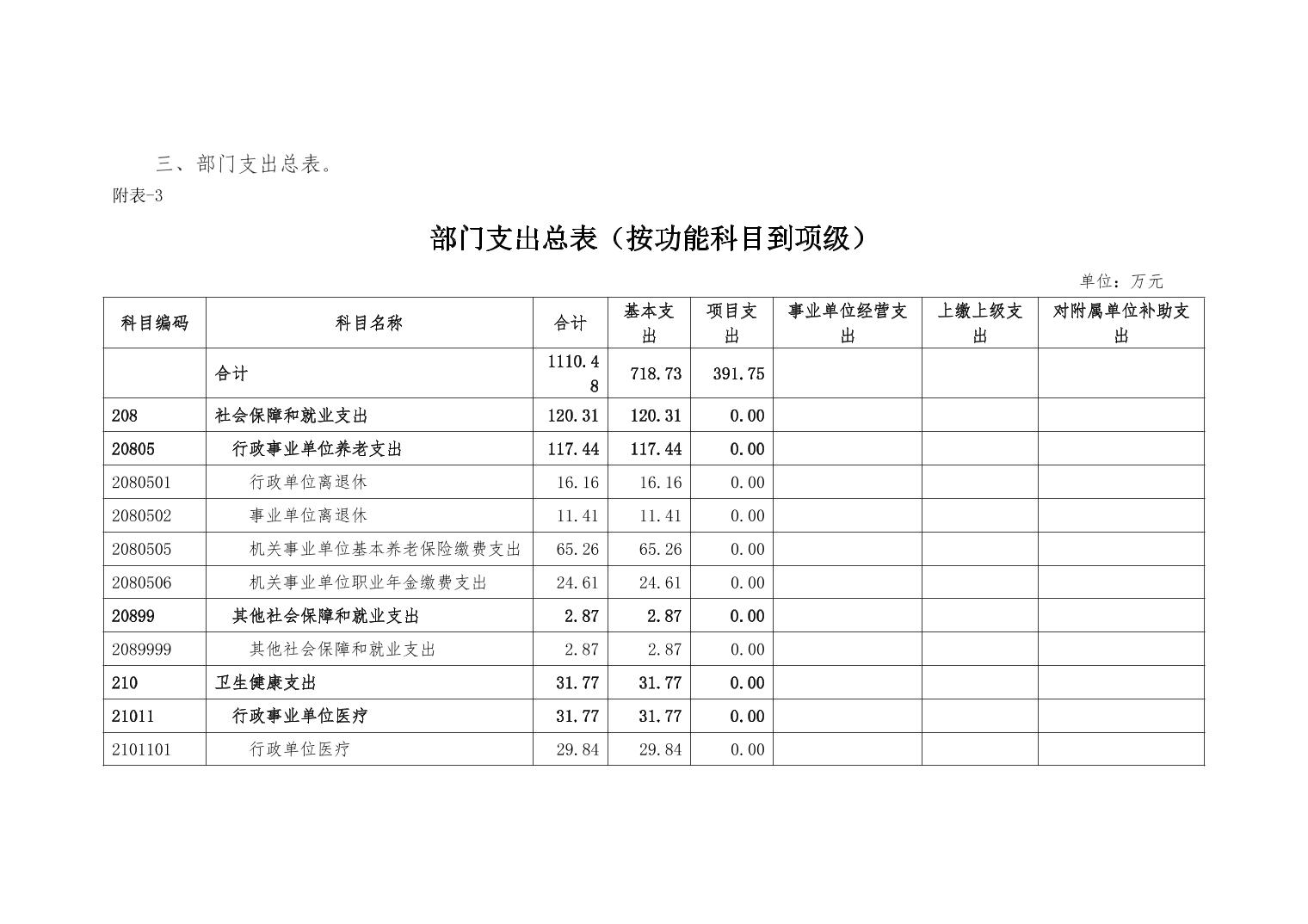 三、部门支出总表。

附表-3

部门支出总表（按功能科目到项级）

单位：万元

| 科目编码 | 科目名称 | 合计 | 基本支出 | 项目支出 | 事业单位经营支出 | 上缴上级支出 | 对附属单位补助支出 |
|---|---|---|---|---|---|---|---|
|  | 合计 | 1110.48 | 718.73 | 391.75 |  |  |  |
| 208 | 社会保障和就业支出 | 120.31 | 120.31 | 0.00 |  |  |  |
| 20805 | 行政事业单位养老支出 | 117.44 | 117.44 | 0.00 |  |  |  |
| 2080501 | 行政单位离退休 | 16.16 | 16.16 | 0.00 |  |  |  |
| 2080502 | 事业单位离退休 | 11.41 | 11.41 | 0.00 |  |  |  |
| 2080505 | 机关事业单位基本养老保险缴费支出 | 65.26 | 65.26 | 0.00 |  |  |  |
| 2080506 | 机关事业单位职业年金缴费支出 | 24.61 | 24.61 | 0.00 |  |  |  |
| 20899 | 其他社会保障和就业支出 | 2.87 | 2.87 | 0.00 |  |  |  |
| 2089999 | 其他社会保障和就业支出 | 2.87 | 2.87 | 0.00 |  |  |  |
| 210 | 卫生健康支出 | 31.77 | 31.77 | 0.00 |  |  |  |
| 21011 | 行政事业单位医疗 | 31.77 | 31.77 | 0.00 |  |  |  |
| 2101101 | 行政单位医疗 | 29.84 | 29.84 | 0.00 |  |  |  |